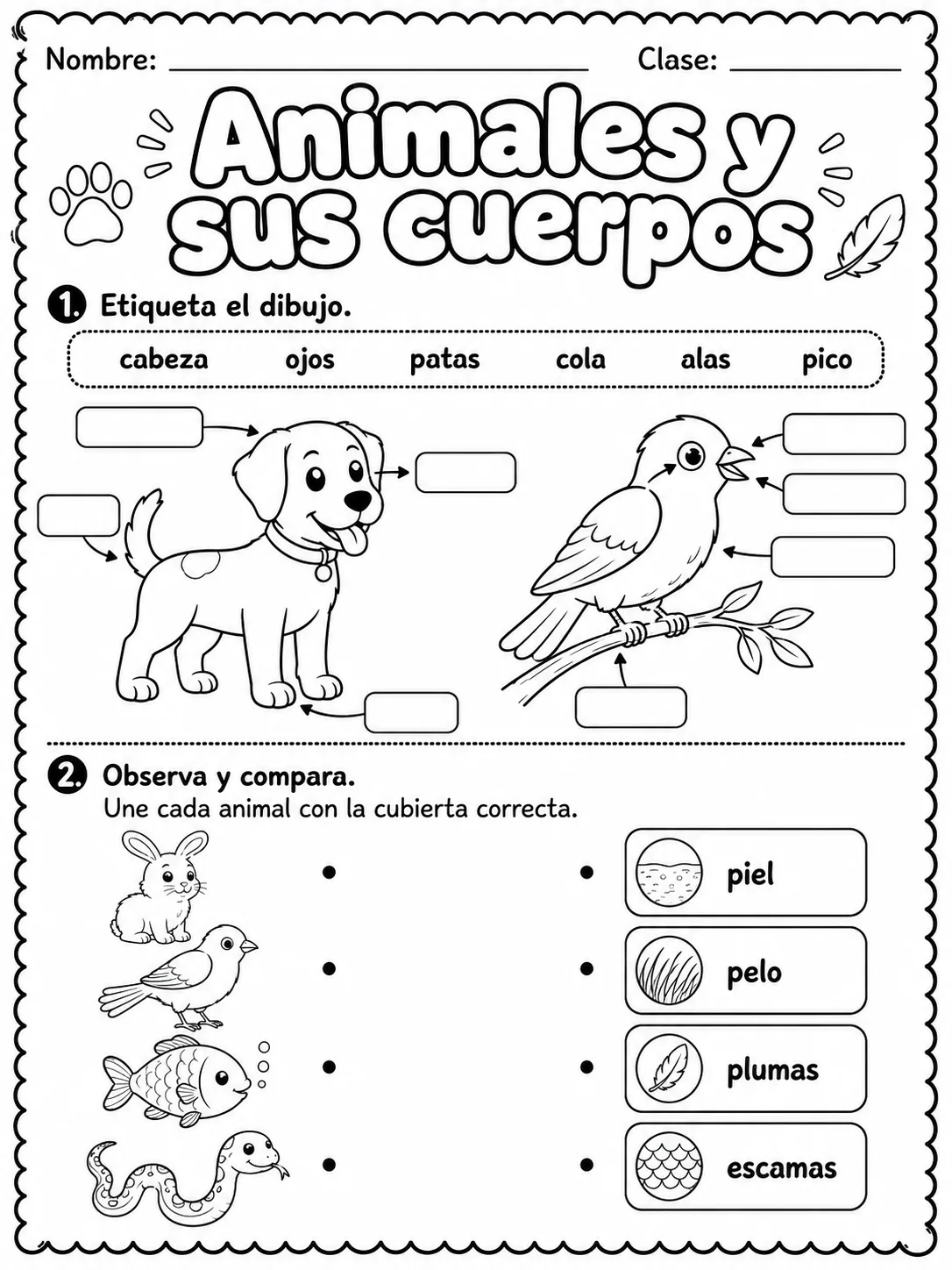 Nombre: ____ Clase: ____

Animales y sus cuerpos

1. Etiqueta el dibujo.

cabeza ojos patas cola alas pico

2. Observa y compara.
Une cada animal con la cubierta correcta.

piel

pelo

plumas

escamas